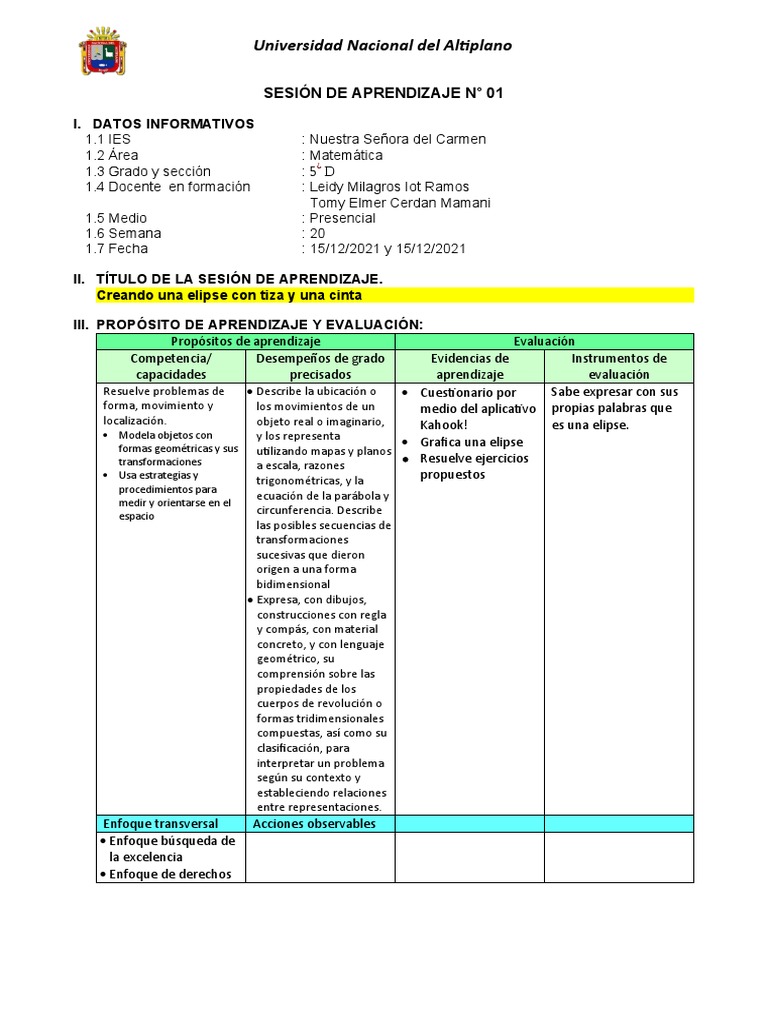 Universidad Nacional del Altiplano

SESIÓN DE APRENDIZAJE N° 01

I. DATOS INFORMATIVOS
1.1 IES : Nuestra Señora del Carmen
1.2 Área : Matemática
1.3 Grado y sección : 5° D
1.4 Docente en formación : Leidy Milagros Iot Ramos
Tomy Elmer Cerdan Mamani
1.5 Medio : Presencial
1.6 Semana : 20
1.7 Fecha : 15/12/2021 y 15/12/2021

II. TÍTULO DE LA SESIÓN DE APRENDIZAJE.
Creando una elipse con tiza y una cinta

III. PROPÓSITO DE APRENDIZAJE Y EVALUACIÓN:

| Propósitos de aprendizaje | | Evaluación | |
|---|---|---|---|
| Competencia/ capacidades | Desempeños de grado precisados | Evidencias de aprendizaje | Instrumentos de evaluación |
| Resuelve problemas de forma, movimiento y localización. • Modela objetos con formas geométricas y sus transformaciones • Usa estrategias y procedimientos para medir y orientarse en el espacio | • Describe la ubicación o los movimientos de un objeto real o imaginario, y los representa utilizando mapas y planos a escala, razones trigonométricas, y la ecuación de la parábola y circunferencia. Describe las posibles secuencias de transformaciones sucesivas que dieron origen a una forma bidimensional • Expresa, con dibujos, construcciones con regla y compás, con material concreto, y con lenguaje geométrico, su comprensión sobre las propiedades de los cuerpos de revolución o formas tridimensionales compuestas, así como su clasificación, para interpretar un problema según su contexto y estableciendo relaciones entre representaciones. | • Cuestionario por medio del aplicativo Kahook! • Grafica una elipse • Resuelve ejercicios propuestos | Sabe expresar con sus propias palabras que es una elipse. |
| Enfoque transversal | Acciones observables | | |
| • Enfoque búsqueda de la excelencia • Enfoque de derechos | | | |